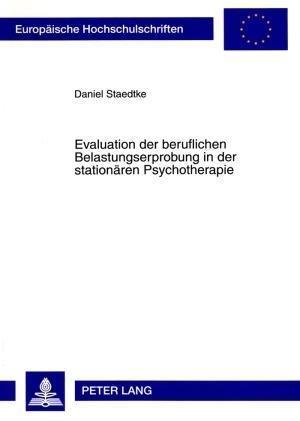 Europäische Hochschulschriften

Daniel Staedtke

Evaluation der beruflichen Belastungserprobung in der stationären Psychotherapie

PETER LANG